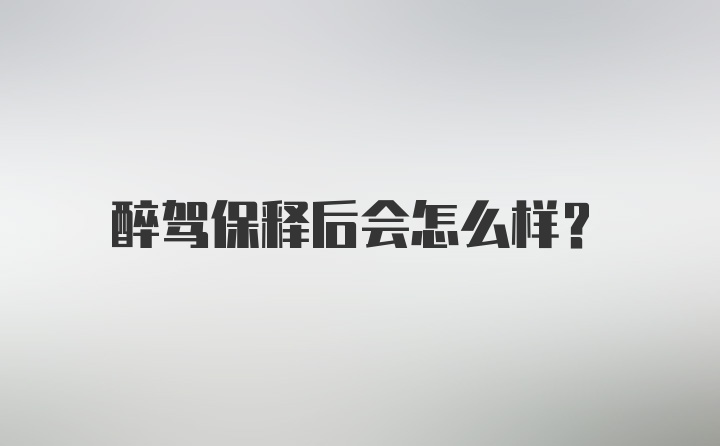 醉驾保释后会怎么样？